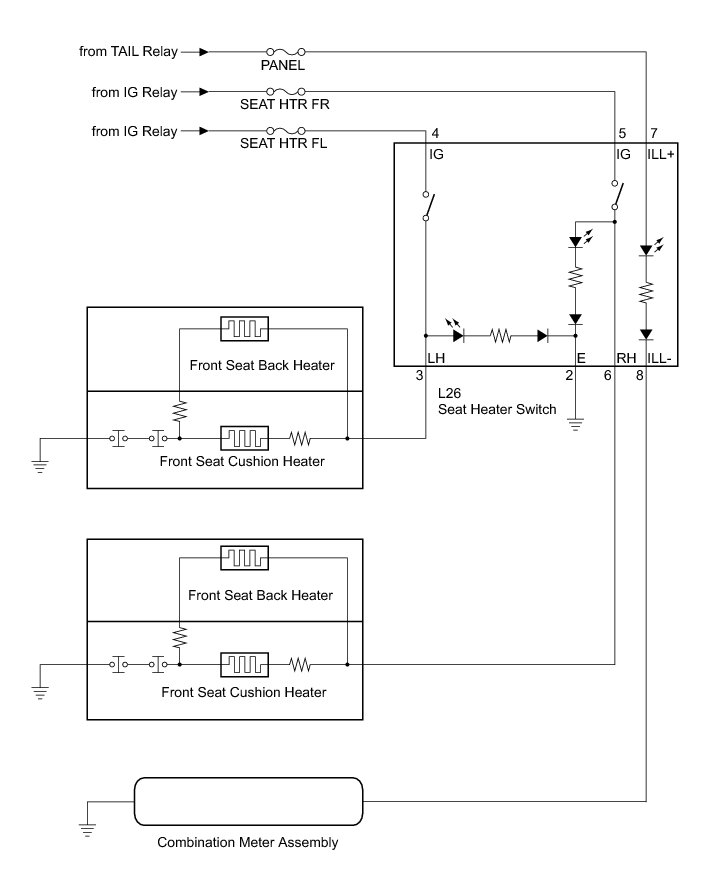 from TAIL Relay
PANEL
from IG Relay
SEAT HTR FR
from IG Relay
SEAT HTR FL
4
5
7
IG
IG
ILL+
LH
E
RH
ILL-
3
2
6
8
L26
Seat Heater Switch
Front Seat Back Heater
Front Seat Cushion Heater
Front Seat Back Heater
Front Seat Cushion Heater
Combination Meter Assembly